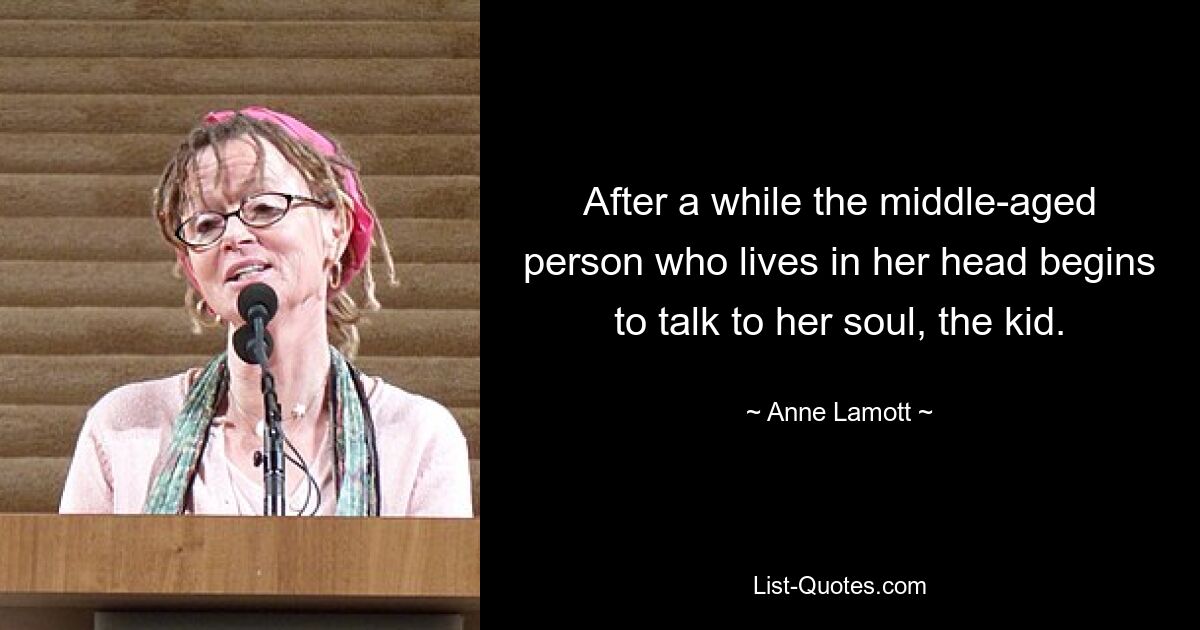 After a while the middle-aged person who lives in her head begins to talk to her soul, the kid.

~ Anne Lamott ~

List-Quotes.com